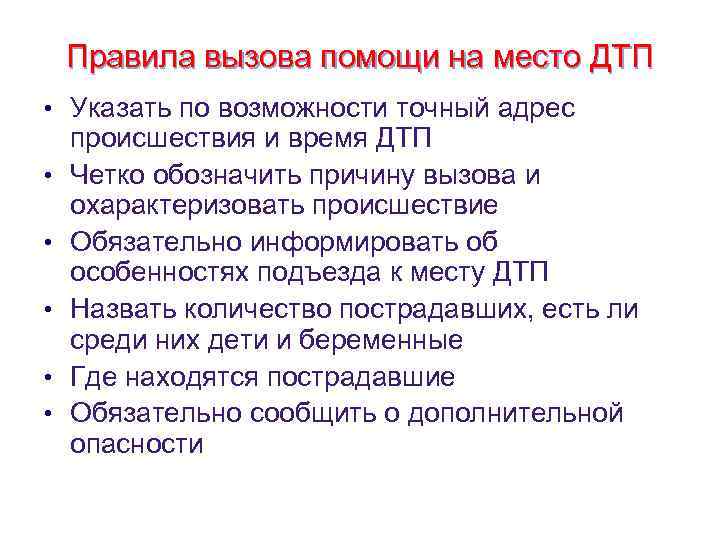 Правила вызова помощи на место ДТП

• Указать по возможности точный адрес происшествия и время ДТП
• Четко обозначить причину вызова и охарактеризовать происшествие
• Обязательно информировать об особенностях подъезда к месту ДТП
• Назвать количество пострадавших, есть ли среди них дети и беременные
• Где находятся пострадавшие
• Обязательно сообщить о дополнительной опасности